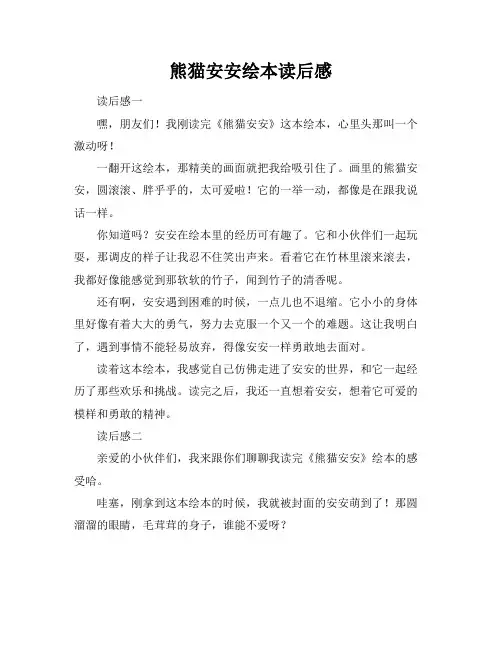 熊猫安安绘本读后感

读后感一

嘿，朋友们！我刚读完《熊猫安安》这本绘本，心里头那叫一个激动呀！

一翻开这绘本，那精美的画面就把我给吸引住了。画里的熊猫安安，圆滚滚、胖乎乎的，太可爱啦！它的一举一动，都像是在跟我说话一样。

你知道吗？安安在绘本里的经历可有趣了。它和小伙伴们一起玩耍，那调皮的样子让我忍不住笑出声来。看着它在竹林里滚来滚去，我都好像能感觉到那软软的竹子，闻到竹子的清香呢。

还有啊，安安遇到困难的时候，一点儿也不退缩。它小小的身体里好像有着大大的勇气，努力去克服一个又一个的难题。这让我明白了，遇到事情不能轻易放弃，得像安安一样勇敢地去面对。

读着这本绘本，我感觉自己仿佛走进了安安的世界，和它一起经历了那些欢乐和挑战。读完之后，我还一直想着安安，想着它可爱的模样和勇敢的精神。

读后感二

亲爱的小伙伴们，我来跟你们聊聊我读完《熊猫安安》绘本的感受哈。

哇塞，刚拿到这本绘本的时候，我就被封面的安安萌到了！那圆溜溜的眼睛，毛茸茸的身子，谁能不爱呀？